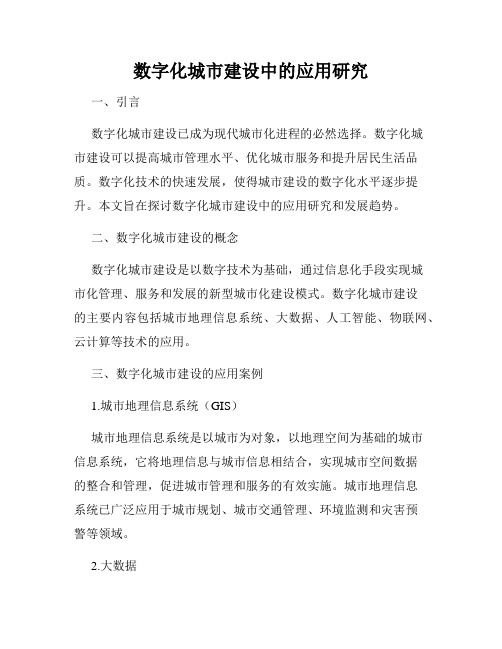 数字化城市建设中的应用研究

一、引言

数字化城市建设已成为现代城市化进程的必然选择。数字化城市建设可以提高城市管理水平、优化城市服务和提升居民生活品质。数字化技术的快速发展，使得城市建设的数字化水平逐步提升。本文旨在探讨数字化城市建设中的应用研究和发展趋势。

二、数字化城市建设的概念

数字化城市建设是以数字技术为基础，通过信息化手段实现城市化管理、服务和发展的新型城市化建设模式。数字化城市建设的主要内容包括城市地理信息系统、大数据、人工智能、物联网、云计算等技术的应用。

三、数字化城市建设的应用案例

1.城市地理信息系统（GIS）

城市地理信息系统是以城市为对象，以地理空间为基础的城市信息系统，它将地理信息与城市信息相结合，实现城市空间数据的整合和管理，促进城市管理和服务的有效实施。城市地理信息系统已广泛应用于城市规划、城市交通管理、环境监测和灾害预警等领域。

2.大数据